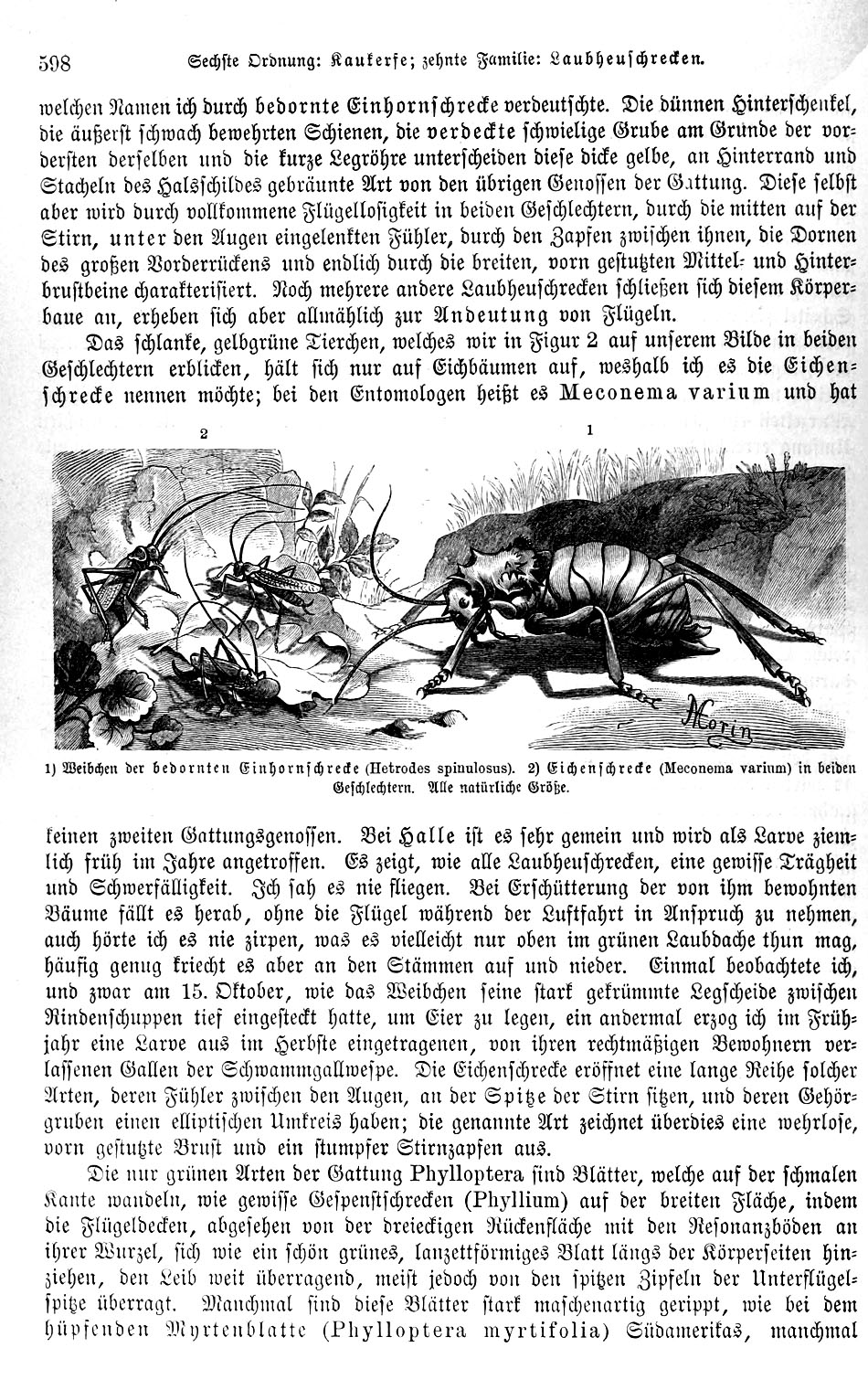 598 Sechste Ordnung: Kaukerfe; zehnte Familie: Laubheuschrecken.

welchen Namen ich durch bedornte Einhornschrecke verdeutschte. Die dünnen Hinterschenkel, die äußerst schwach bewehrten Schienen, die verdeckte schwielige Grube am Grunde der vordersten derselben und die kurze Legröhre unterscheiden diese dicke gelbe, an Hinterrand und Stacheln des Halsschildes gebräunte Art von den übrigen Genossen der Gattung. Diese selbst aber wird durch vollkommene Flügellosigkeit in beiden Geschlechtern, durch die mitten auf der Stirn, unter den Augen eingelenkten Fühler, durch den Zapfen zwischen ihnen, die Dornen des großen Vorderrückens und endlich durch die breiten, vorn gestutzten Mittel- und Hinterbrustbeine charakterisiert. Noch mehrere andere Laubheuschrecken schließen sich diesem Körperbaue an, erheben sich aber allmählich zur Andeutung von Flügeln.

Das schlanke, gelbgrüne Tierchen, welches wir in Figur 2 auf unserem Bilde in beiden Geschlechtern erblicken, hält sich nur auf Eichbäumen auf, weshalb ich es die Eichenschrecke nennen möchte; bei den Entomologen heißt es Meconema varium und hat

2

1

Morin

1) Weibchen der bedornten Einhornschrecke (Hetrodes spinulosus). 2) Eichenschrecke (Meconema varium) in beiden Geschlechtern. Alle natürliche Größe.

keinen zweiten Gattungsgenossen. Bei Halle ist es sehr gemein und wird als Larve ziemlich früh im Jahre angetroffen. Es zeigt, wie alle Laubheuschrecken, eine gewisse Trägheit und Schwerfälligkeit. Ich sah es nie fliegen. Bei Erschütterung der von ihm bewohnten Bäume fällt es herab, ohne die Flügel während der Luftfahrt in Anspruch zu nehmen, auch hörte ich es nie zirpen, was es vielleicht nur oben im grünen Laubdache thun mag, häufig genug kriecht es aber an den Stämmen auf und nieder. Einmal beobachtete ich, und zwar am 15. Oktober, wie das Weibchen seine stark gekrümmte Legscheide zwischen Rindenschuppen tief eingesteckt hatte, um Eier zu legen, ein andermal erzog ich im Frühjahr eine Larve aus im Herbste eingetragenen, von ihren rechtmäßigen Bewohnern verlassenen Gallen der Schwammgallwespe. Die Eichenschrecke eröffnet eine lange Reihe solcher Arten, deren Fühler zwischen den Augen, an der Spitze der Stirn sitzen, und deren Gehörgruben einen elliptischen Umkreis haben; die genannte Art zeichnet überdies eine wehrlose, vorn gestutzte Brust und ein stumpfer Stirnzapfen aus.

Die nur grünen Arten der Gattung Phylloptera sind Blätter, welche auf der schmalen Kante wandeln, wie gewisse Gespenstschrecken (Phyllium) auf der breiten Fläche, indem die Flügeldecken, abgesehen von der dreieckigen Rückenfläche mit den Resonanzböden an ihrer Wurzel, sich wie ein schön grünes, lanzettförmiges Blatt längs der Körperseiten hinziehen, den Leib weit überragend, meist jedoch von den spitzen Zipfeln der Unterflügelspitze überragt. Manchmal sind diese Blätter stark maschenartig gerippt, wie bei dem hüpfenden Myrtenblatte (Phylloptera myrtifolia) Südamerikas, manchmal